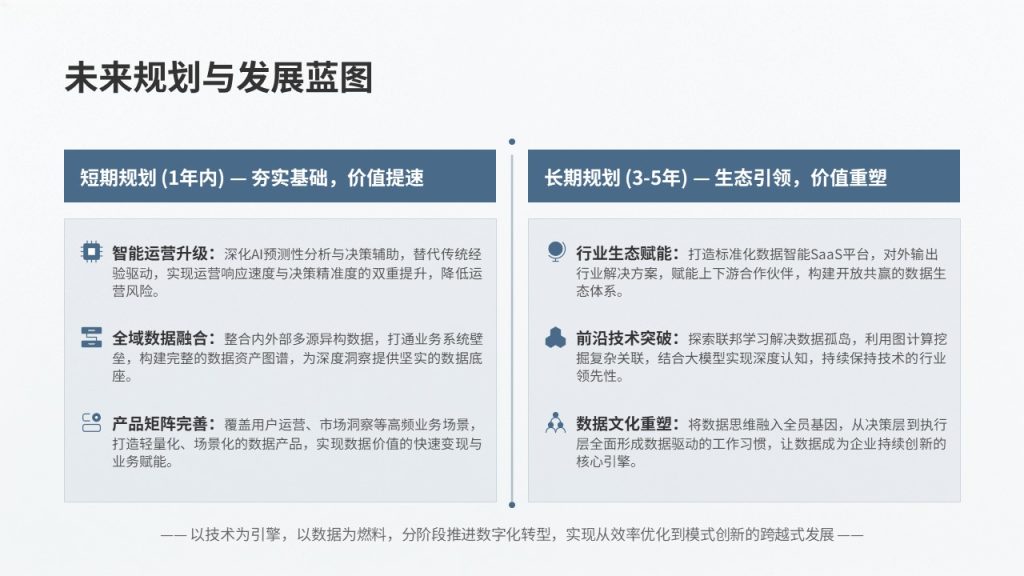 未来规划与发展蓝图

短期规划 (1年内) — 夯实基础，价值提速

智能运营升级：深化AI预测性分析与决策辅助，替代传统经验驱动，实现运营响应速度与决策精准度的双重提升，降低运营风险。

全域数据融合：整合内外部多源异构数据，打通业务系统壁垒，构建完整的数据资产图谱，为深度洞察提供坚实的数据底座。

产品矩阵完善：覆盖用户运营、市场洞察等高频业务场景，打造轻量化、场景化的数据产品，实现数据价值的快速变现与业务赋能。

长期规划 (3-5年) — 生态引领，价值重塑

行业生态赋能：打造标准化数据智能SaaS平台，对外输出行业解决方案，赋能上下游合作伙伴，构建开放共赢的数据生态体系。

前沿技术突破：探索联邦学习解决数据孤岛，利用图计算挖掘复杂关联，结合大模型实现深度认知，持续保持技术的行业领先性。

数据文化重塑：将数据思维融入全员基因，从决策层到执行层全面形成数据驱动的工作习惯，让数据成为企业持续创新的核心引擎。

—— 以技术为引擎，以数据为燃料，分阶段推进数字化转型，实现从效率优化到模式创新的跨越式发展 ——